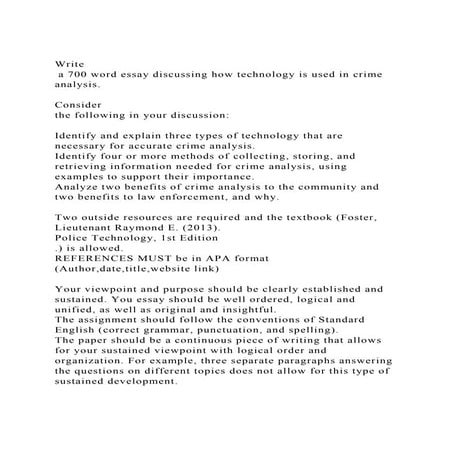 Write
a 700 word essay discussing how technology is used in crime analysis.

Consider
the following in your discussion:

Identify and explain three types of technology that are necessary for accurate crime analysis.
Identify four or more methods of collecting, storing, and retrieving information needed for crime analysis, using examples to support their importance.
Analyze two benefits of crime analysis to the community and two benefits to law enforcement, and why.

Two outside resources are required and the textbook (Foster, Lieutenant Raymond E. (2013).
Police Technology, 1st Edition
.) is allowed.
REFERENCES MUST be in APA format
(Author,date,title,website link)

Your viewpoint and purpose should be clearly established and sustained. You essay should be well ordered, logical and unified, as well as original and insightful.
The assignment should follow the conventions of Standard English (correct grammar, punctuation, and spelling).
The paper should be a continuous piece of writing that allows for your sustained viewpoint with logical order and organization. For example, three separate paragraphs answering the questions on different topics does not allow for this type of sustained development.